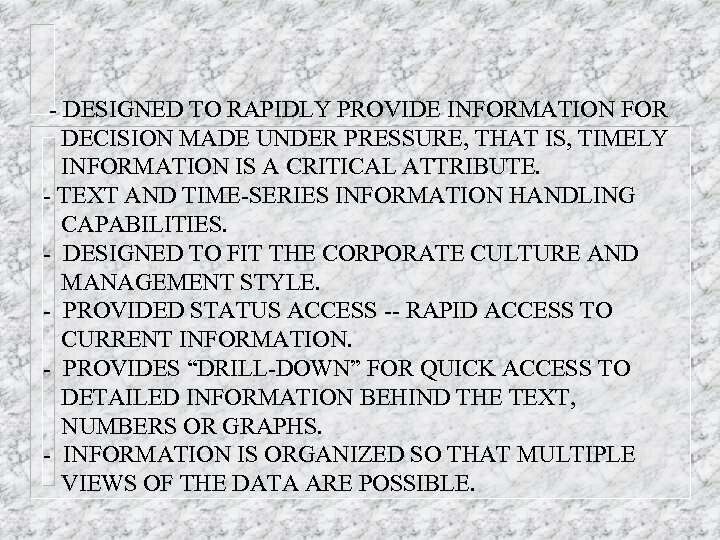 - DESIGNED TO RAPIDLY PROVIDE INFORMATION FOR DECISION MADE UNDER PRESSURE, THAT IS, TIMELY INFORMATION IS A CRITICAL ATTRIBUTE.

- TEXT AND TIME-SERIES INFORMATION HANDLING CAPABILITIES.

- DESIGNED TO FIT THE CORPORATE CULTURE AND MANAGEMENT STYLE.

- PROVIDED STATUS ACCESS -- RAPID ACCESS TO CURRENT INFORMATION.

- PROVIDES “DRILL-DOWN” FOR QUICK ACCESS TO DETAILED INFORMATION BEHIND THE TEXT, NUMBERS OR GRAPHS.

- INFORMATION IS ORGANIZED SO THAT MULTIPLE VIEWS OF THE DATA ARE POSSIBLE.